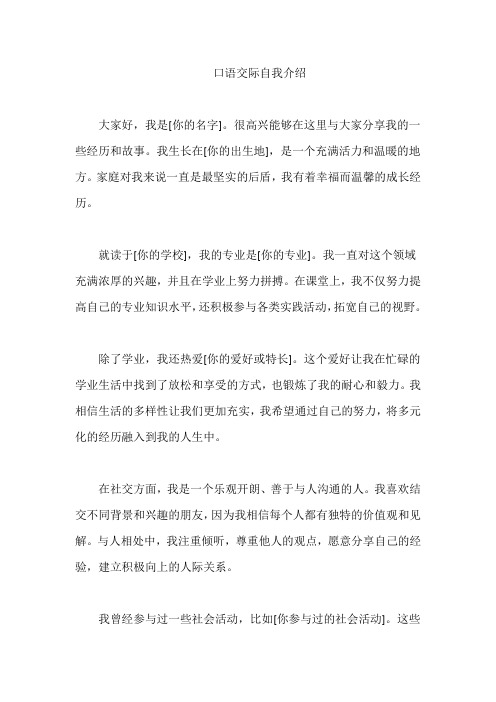 口语交际自我介绍

大家好，我是[你的名字]。很高兴能够在这里与大家分享我的一些经历和故事。我生长在[你的出生地]，是一个充满活力和温暖的地方。家庭对我来说一直是最坚实的后盾，我有着幸福而温馨的成长经历。

就读于[你的学校]，我的专业是[你的专业]。我一直对这个领域充满浓厚的兴趣，并且在学业上努力拼搏。在课堂上，我不仅努力提高自己的专业知识水平，还积极参与各类实践活动，拓宽自己的视野。

除了学业，我还热爱[你的爱好或特长]。这个爱好让我在忙碌的学业生活中找到了放松和享受的方式，也锻炼了我的耐心和毅力。我相信生活的多样性让我们更加充实，我希望通过自己的努力，将多元化的经历融入到我的人生中。

在社交方面，我是一个乐观开朗、善于与人沟通的人。我喜欢结交不同背景和兴趣的朋友，因为我相信每个人都有独特的价值观和见解。与人相处中，我注重倾听，尊重他人的观点，愿意分享自己的经验，建立积极向上的人际关系。

我曾经参与过一些社会活动，比如[你参与过的社会活动]。这些